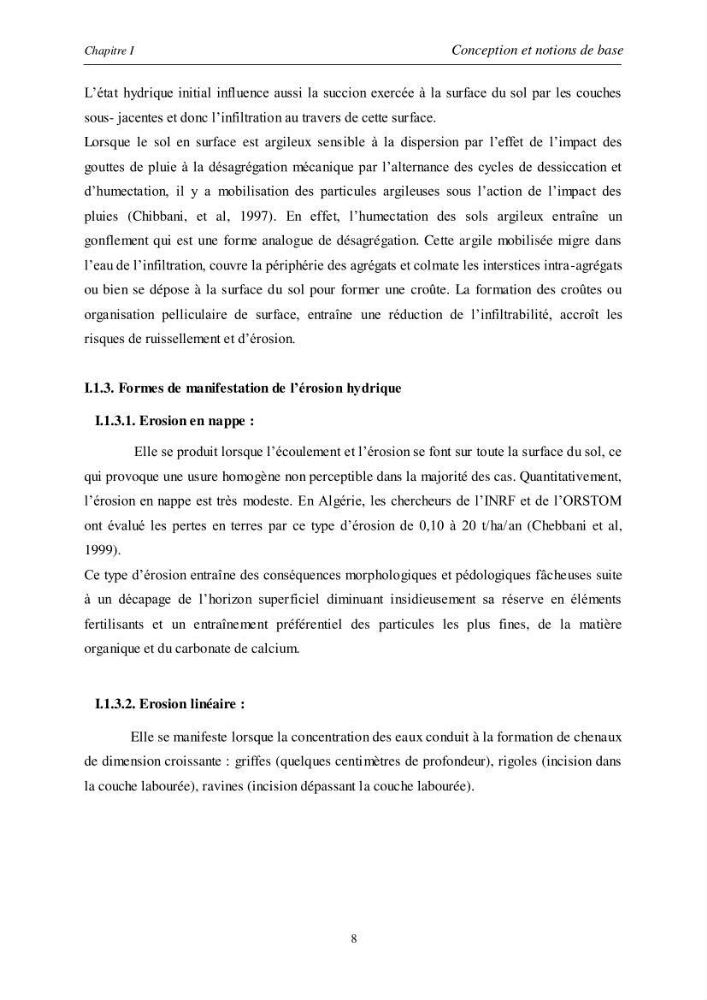 Chapitre I

Conception et notions de base

L'état hydrique initial influence aussi la succion exercée à la surface du sol par les couches sous- jacentes et donc l'infiltration au travers de cette surface.
Lorsque le sol en surface est argileux sensible à la dispersion par l'effet de l'impact des gouttes de pluie à la désagrégation mécanique par l'alternance des cycles de dessiccation et d'humectation, il y a mobilisation des particules argileuses sous l'action de l'impact des pluies (Chibbani, et al, 1997). En effet, l'humectation des sols argileux entraîne un gonflement qui est une forme analogue de désagrégation. Cette argile mobilisée migre dans l'eau de l'infiltration, couvre la périphérie des agrégats et colmate les interstices intra-agrégats ou bien se dépose à la surface du sol pour former une croûte. La formation des croûtes ou organisation pelliculaire de surface, entraîne une réduction de l'infiltrabilité, accroît les risques de ruissellement et d'érosion.

I.1.3. Formes de manifestation de l'érosion hydrique

I.1.3.1. Erosion en nappe :

Elle se produit lorsque l'écoulement et l'érosion se font sur toute la surface du sol, ce qui provoque une usure homogène non perceptible dans la majorité des cas. Quantitativement, l'érosion en nappe est très modeste. En Algérie, les chercheurs de l'INRF et de l'ORSTOM ont évalué les pertes en terres par ce type d'érosion de 0,10 à 20 t/ha/an (Chebbani et al, 1999).
Ce type d'érosion entraîne des conséquences morphologiques et pédologiques fâcheuses suite à un décapage de l'horizon superficiel diminuant insidieusement sa réserve en éléments fertilisants et un entraînement préférentiel des particules les plus fines, de la matière organique et du carbonate de calcium.

I.1.3.2. Erosion linéaire :

Elle se manifeste lorsque la concentration des eaux conduit à la formation de chenaux de dimension croissante : griffes (quelques centimètres de profondeur), rigoles (incision dans la couche labourée), ravines (incision dépassant la couche labourée).

8